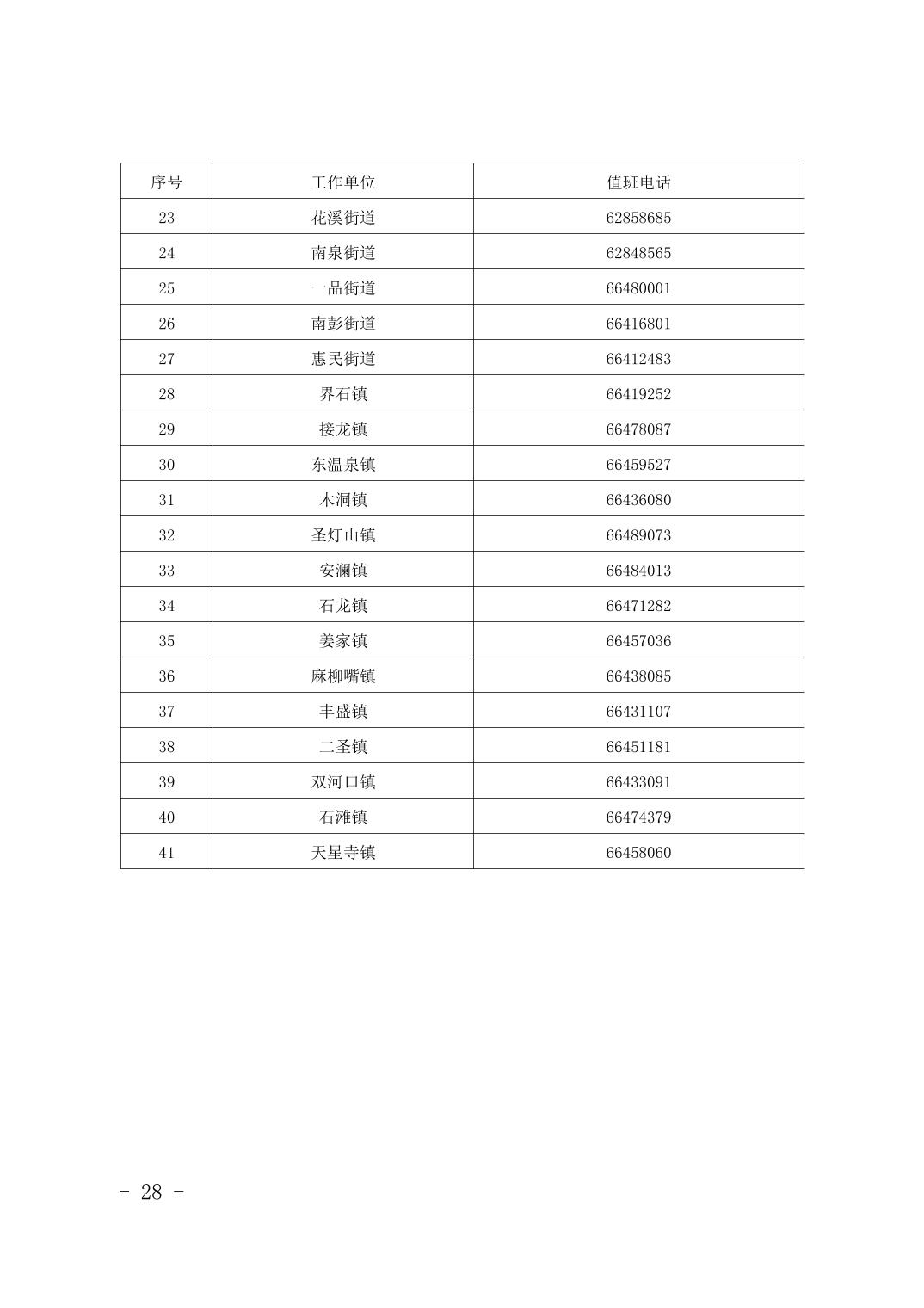 | 序号 | 工作单位 | 值班电话 |
|---|---|---|
| 23 | 花溪街道 | 62858685 |
| 24 | 南泉街道 | 62848565 |
| 25 | 一品街道 | 66480001 |
| 26 | 南彭街道 | 66416801 |
| 27 | 惠民街道 | 66412483 |
| 28 | 界石镇 | 66419252 |
| 29 | 接龙镇 | 66478087 |
| 30 | 东温泉镇 | 66459527 |
| 31 | 木洞镇 | 66436080 |
| 32 | 圣灯山镇 | 66489073 |
| 33 | 安澜镇 | 66484013 |
| 34 | 石龙镇 | 66471282 |
| 35 | 姜家镇 | 66457036 |
| 36 | 麻柳嘴镇 | 66438085 |
| 37 | 丰盛镇 | 66431107 |
| 38 | 二圣镇 | 66451181 |
| 39 | 双河口镇 | 66433091 |
| 40 | 石滩镇 | 66474379 |
| 41 | 天星寺镇 | 66458060 |

- 28 -